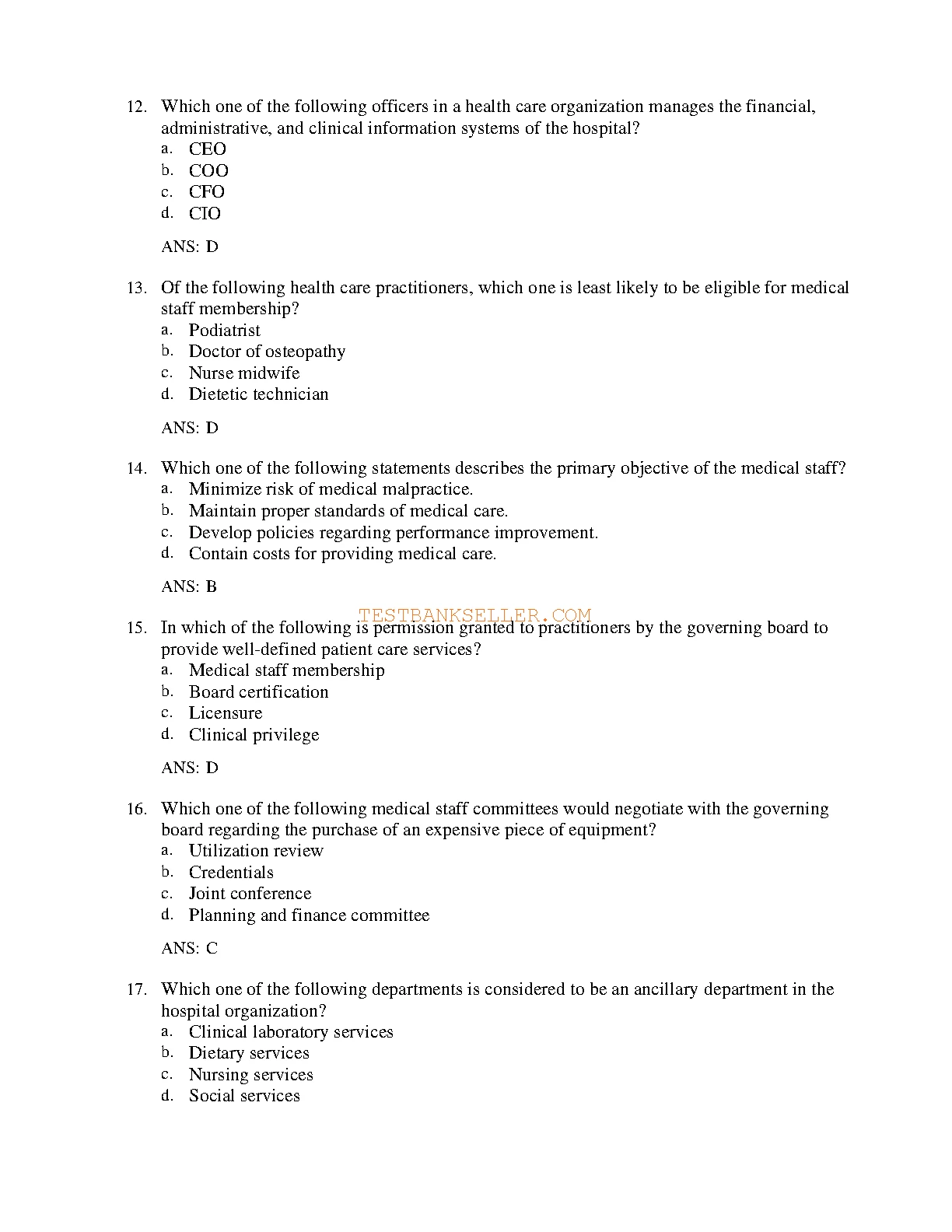 12. Which one of the following officers in a health care organization manages the financial, administrative, and clinical information systems of the hospital?
a. CEO
b. COO
c. CFO
d. CIO

ANS: D

13. Of the following health care practitioners, which one is least likely to be eligible for medical staff membership?
a. Podiatrist
b. Doctor of osteopathy
c. Nurse midwife
d. Dietetic technician

ANS: D

14. Which one of the following statements describes the primary objective of the medical staff?
a. Minimize risk of medical malpractice.
b. Maintain proper standards of medical care.
c. Develop policies regarding performance improvement.
d. Contain costs for providing medical care.

ANS: B

TESTBANKSELLER.COM

15. In which of the following is permission granted to practitioners by the governing board to provide well-defined patient care services?
a. Medical staff membership
b. Board certification
c. Licensure
d. Clinical privilege

ANS: D

16. Which one of the following medical staff committees would negotiate with the governing board regarding the purchase of an expensive piece of equipment?
a. Utilization review
b. Credentials
c. Joint conference
d. Planning and finance committee

ANS: C

17. Which one of the following departments is considered to be an ancillary department in the hospital organization?
a. Clinical laboratory services
b. Dietary services
c. Nursing services
d. Social services